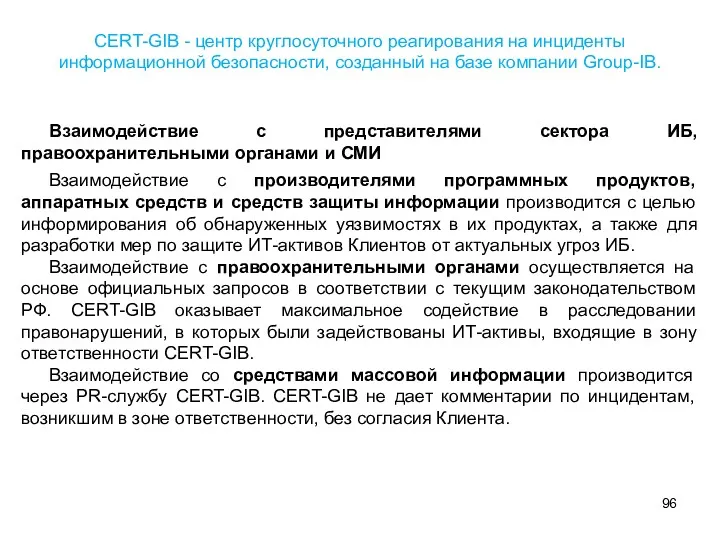 CERT-GIB - центр круглосуточного реагирования на инциденты информационной безопасности, созданный на базе компании Group-IB.

Взаимодействие с представителями сектора ИБ, правоохранительными органами и СМИ

Взаимодействие с производителями программных продуктов, аппаратных средств и средств защиты информации производится с целью информирования об обнаруженных уязвимостях в их продуктах, а также для разработки мер по защите ИТ-активов Клиентов от актуальных угроз ИБ.

Взаимодействие с правоохранительными органами осуществляется на основе официальных запросов в соответствии с текущим законодательством РФ. CERT-GIB оказывает максимальное содействие в расследовании правонарушений, в которых были задействованы ИТ-активы, входящие в зону ответственности CERT-GIB.

Взаимодействие со средствами массовой информации производится через PR-службу CERT-GIB. CERT-GIB не дает комментарии по инцидентам, возникшим в зоне ответственности, без согласия Клиента.

96